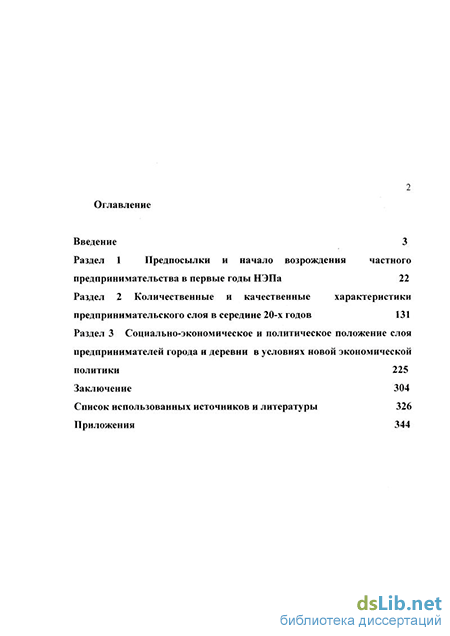 2

Оглавление

Введение 3

Раздел 1 Предпосылки и начало возрождения частного предпринимательства в первые годы НЭПа 22

Раздел 2 Количественные и качественные характеристики предпринимательского слоя в середине 20-х годов 131

Раздел 3 Социально-экономическое и политическое положение слоя предпринимателей города и деревни в условиях новой экономической политики 225

Заключение 304

Список использованных источников и литературы 326

Приложения 344

dsLib.net
библиотека диссертаций